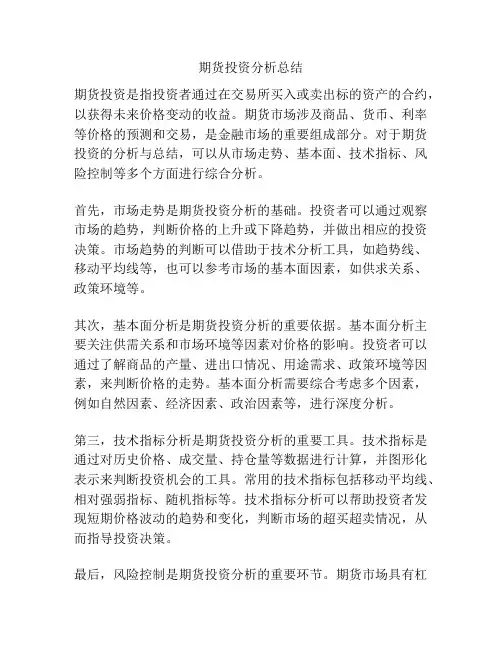 期货投资分析总结

期货投资是指投资者通过在交易所买入或卖出标的资产的合约，以获得未来价格变动的收益。期货市场涉及商品、货币、利率等价格的预测和交易，是金融市场的重要组成部分。对于期货投资的分析与总结，可以从市场走势、基本面、技术指标、风险控制等多个方面进行综合分析。

首先，市场走势是期货投资分析的基础。投资者可以通过观察市场的趋势，判断价格的上升或下降趋势，并做出相应的投资决策。市场趋势的判断可以借助于技术分析工具，如趋势线、移动平均线等，也可以参考市场的基本面因素，如供求关系、政策环境等。

其次，基本面分析是期货投资分析的重要依据。基本面分析主要关注供需关系和市场环境等因素对价格的影响。投资者可以通过了解商品的产量、进出口情况、用途需求、政策环境等因素，来判断价格的走势。基本面分析需要综合考虑多个因素，例如自然因素、经济因素、政治因素等，进行深度分析。

第三，技术指标分析是期货投资分析的重要工具。技术指标是通过对历史价格、成交量、持仓量等数据进行计算，并图形化表示来判断投资机会的工具。常用的技术指标包括移动平均线、相对强弱指标、随机指标等。技术指标分析可以帮助投资者发现短期价格波动的趋势和变化，判断市场的超买超卖情况，从而指导投资决策。

最后，风险控制是期货投资分析的重要环节。期货市场具有杠